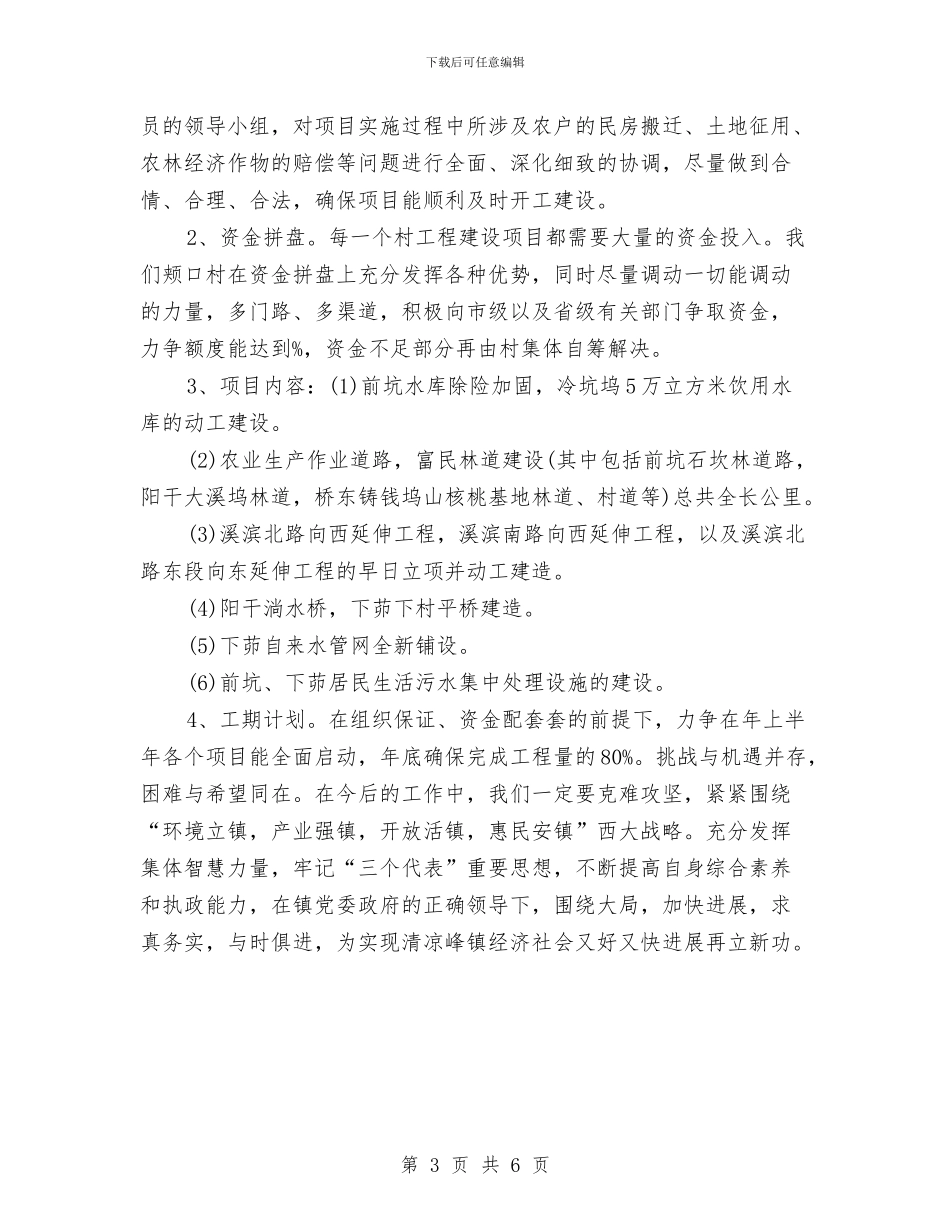 下载后可任意编辑

员的领导小组，对项目实施过程中所涉及农户的民房搬迁、土地征用、农林经济作物的赔偿等问题进行全面、深化细致的协调，尽量做到合情、合理、合法，确保项目能顺利及时开工建设。

2、资金拼盘。每一个村工程建设项目都需要大量的资金投入。我们颊口村在资金拼盘上充分发挥各种优势，同时尽量调动一切能调动的力量，多门路、多渠道，积极向市级以及省级有关部门争取资金，力争额度能达到%，资金不足部分再由村集体自筹解决。

3、项目内容：(1)前坑水库除险加固，冷坑坞5万立方米饮用水库的动工建设。

(2)农业生产作业道路，富民林道建设(其中包括前坑石坎林道路，阳干大溪坞林道，桥东铸钱坞山核桃基地林道、村道等)总共全长公里。

(3)溪滨北路向西延伸工程，溪滨南路向西延伸工程，以及溪滨北路东段向东延伸工程的早日立项并动工建造。

(4)阳干淌水桥，下茆下村平桥建造。

(5)下茆自来水管网全新铺设。

(6)前坑、下茆居民生活污水集中处理设施的建设。

4、工期计划。在组织保证、资金配套套的前提下，力争在年上半年各个项目能全面启动，年底确保完成工程量的80%。挑战与机遇并存，困难与希望同在。在今后的工作中，我们一定要克难攻坚，紧紧围绕“环境立镇，产业强镇，开放活镇，惠民安镇”西大战略。充分发挥集体智慧力量，牢记“三个代表”重要思想，不断提高自身综合素养和执政能力，在镇党委政府的正确领导下，围绕大局，加快进展，求真务实，与时俱进，为实现清凉峰镇经济社会又好又快进展再立新功。

第 3 页 共 6 页